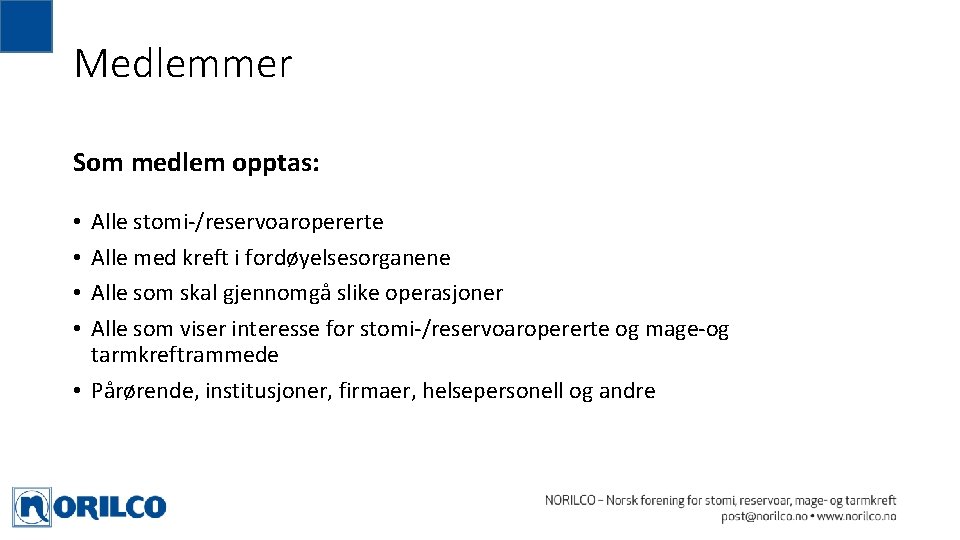 Medlemmer

Som medlem opptas:

• Alle stomi-/reservoaropererte
• Alle med kreft i fordøyelsesorganene
• Alle som skal gjennomgå slike operasjoner
• Alle som viser interesse for stomi-/reservoaropererte og mage-og tarmkreftrammede
• Pårørende, institusjoner, firmaer, helsepersonell og andre

NORILCO

NORILCO – Norsk forening for stomi, reservoar, mage- og tarmkreft
post@norilco.no • www.norilco.no